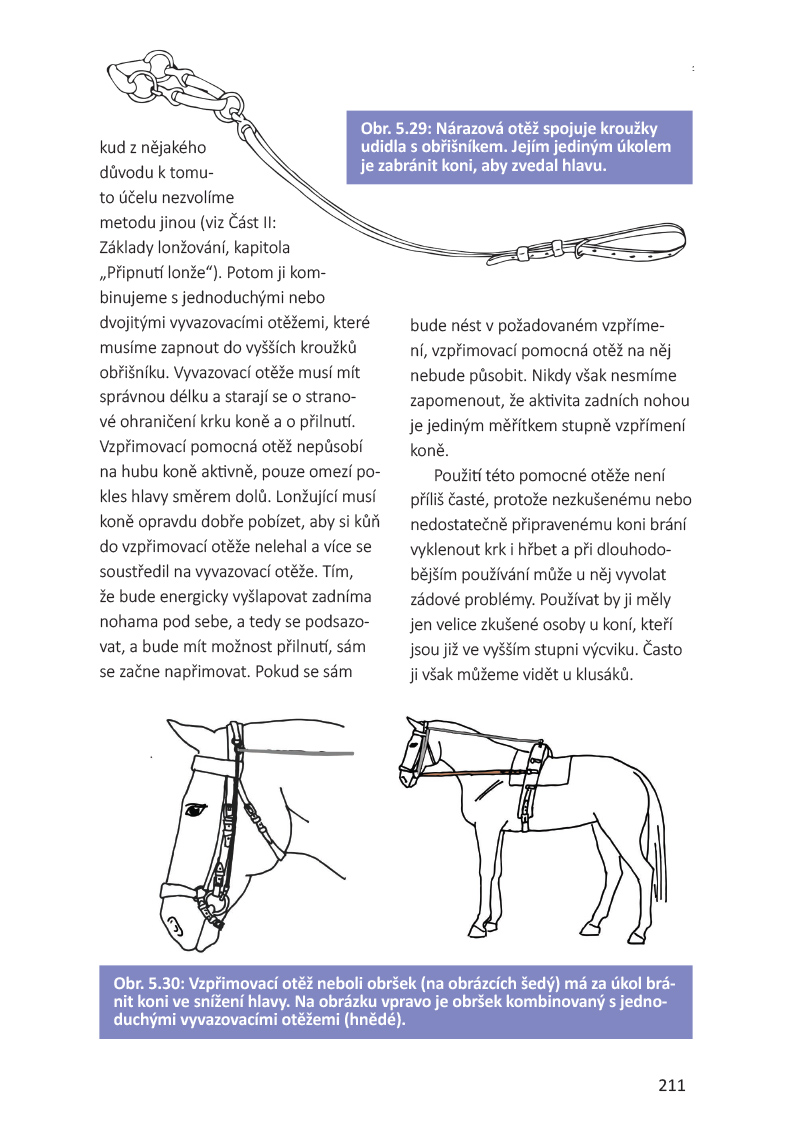 Obr. 5.29: Nárazová otěž spojuje kroužky udidla s obřišníkem. Jejím jediným úkolem je zabránit koni, aby zvedal hlavu.

kud z nějakého důvodu k tomuto účelu nezvolíme metodu jinou (viz Část II: Základy lonžování, kapitola „Připnutí lonže“). Potom ji kombinujeme s jednoduchými nebo dvojitými vyvazovacími otěžemi, které musíme zapnout do vyšších kroužků obřišníku. Vyvazovací otěže musí mít správnou délku a starají se o stranové ohraničení krku koně a o přilnutí. Vzpřimovací pomocná otěž nepůsobí na hubu koně aktivně, pouze omezí pokles hlavy směrem dolů. Lonžující musí koně opravdu dobře pobízet, aby si kůň do vzpřimovací otěže nelehal a více se soustředil na vyvazovací otěže. Tím, že bude energicky vyšlapovat zadníma nohama pod sebe, a tedy se podsazovat, a bude mít možnost přilnutí, sám se začne napřimovat. Pokud se sám

bude nést v požadovaném vzpřímení, vzpřimovací pomocná otěž na něj nebude působit. Nikdy však nesmíme zapomenout, že aktivita zadních nohou je jediným měřítkem stupně vzpřímení koně.

Použití této pomocné otěže není příliš časté, protože nezkušenému nebo nedostatečně připravenému koni brání vyklenout krk i hřbet a při dlouhodobějším používání může u něj vyvolat zádové problémy. Používat by ji měly jen velice zkušené osoby u koní, kteří jsou již ve vyšším stupni výcviku. Často ji však můžeme vidět u klusáků.

Obr. 5.30: Vzpřimovací otěž neboli obršek (na obrázcích šedý) má za úkol bránit koni ve snížení hlavy. Na obrázku vpravo je obršek kombinovaný s jednoduchými vyvazovacími otěžemi (hnědé).

211